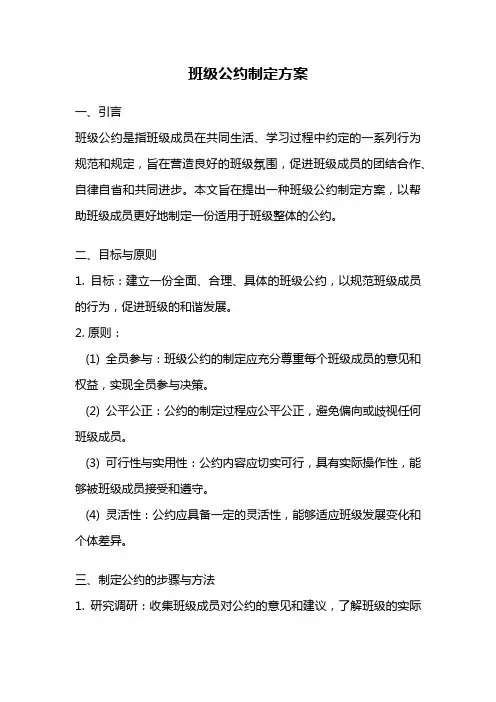 班级公约制定方案

一、引言

班级公约是指班级成员在共同生活、学习过程中约定的一系列行为规范和规定，旨在营造良好的班级氛围，促进班级成员的团结合作、自律自省和共同进步。本文旨在提出一种班级公约制定方案，以帮助班级成员更好地制定一份适用于班级整体的公约。

二、目标与原则

1. 目标：建立一份全面、合理、具体的班级公约，以规范班级成员的行为，促进班级的和谐发展。

2. 原则：

(1) 全员参与：班级公约的制定应充分尊重每个班级成员的意见和权益，实现全员参与决策。

(2) 公平公正：公约的制定过程应公平公正，避免偏向或歧视任何班级成员。

(3) 可行性与实用性：公约内容应切实可行，具有实际操作性，能够被班级成员接受和遵守。

(4) 灵活性：公约应具备一定的灵活性，能够适应班级发展变化和个体差异。

三、制定公约的步骤与方法

1. 研究调研：收集班级成员对公约的意见和建议，了解班级的实际